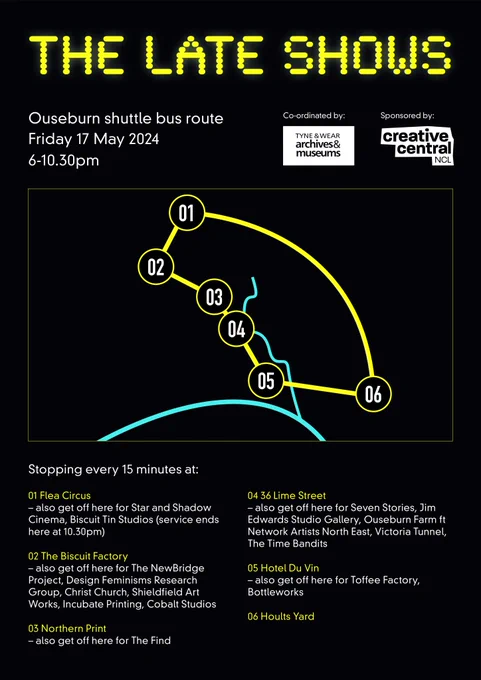 THE LATE SHOWS

Ouseburn shuttle bus route
Friday 17 May 2024
6-10.30pm

Co-ordinated by:
TYNE & WEAR archives & museums

Sponsored by:
creative central NCL

01
02
03
04
05
06

Stopping every 15 minutes at:

01 Flea Circus
– also get off here for Star and Shadow Cinema, Biscuit Tin Studios (service ends here at 10.30pm)

02 The Biscuit Factory
– also get off here for The NewBridge Project, Design Feminisms Research Group, Christ Church, Shieldfield Art Works, Incubate Printing, Cobalt Studios

03 Northern Print
– also get off here for The Find

04 36 Lime Street
– also get off here for Seven Stories, Jim Edwards Studio Gallery, Ouseburn Farm ft Network Artists North East, Victoria Tunnel, The Time Bandits

05 Hotel Du Vin
– also get off here for Toffee Factory, Bottleworks

06 Hoults Yard